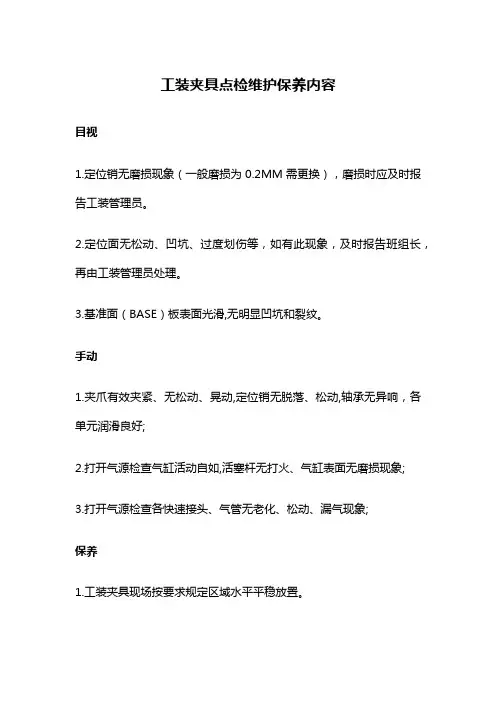 工装夹具点检维护保养内容

目视

1.定位销无磨损现象（一般磨损为 0.2MM 需更换），磨损时应及时报告工装管理员。

2.定位面无松动、凹坑、过度划伤等，如有此现象，及时报告班组长，再由工装管理员处理。

3.基准面（BASE）板表面光滑,无明显凹坑和裂纹。

手动

1.夹爪有效夹紧、无松动、晃动,定位销无脱落、松动,轴承无异响，各单元润滑良好;

2.打开气源检查气缸活动自如,活塞杆无打火、气缸表面无磨损现象;

3.打开气源检查各快速接头、气管无老化、松动、漏气现象;

保养

1.工装夹具现场按要求规定区域水平平稳放置。